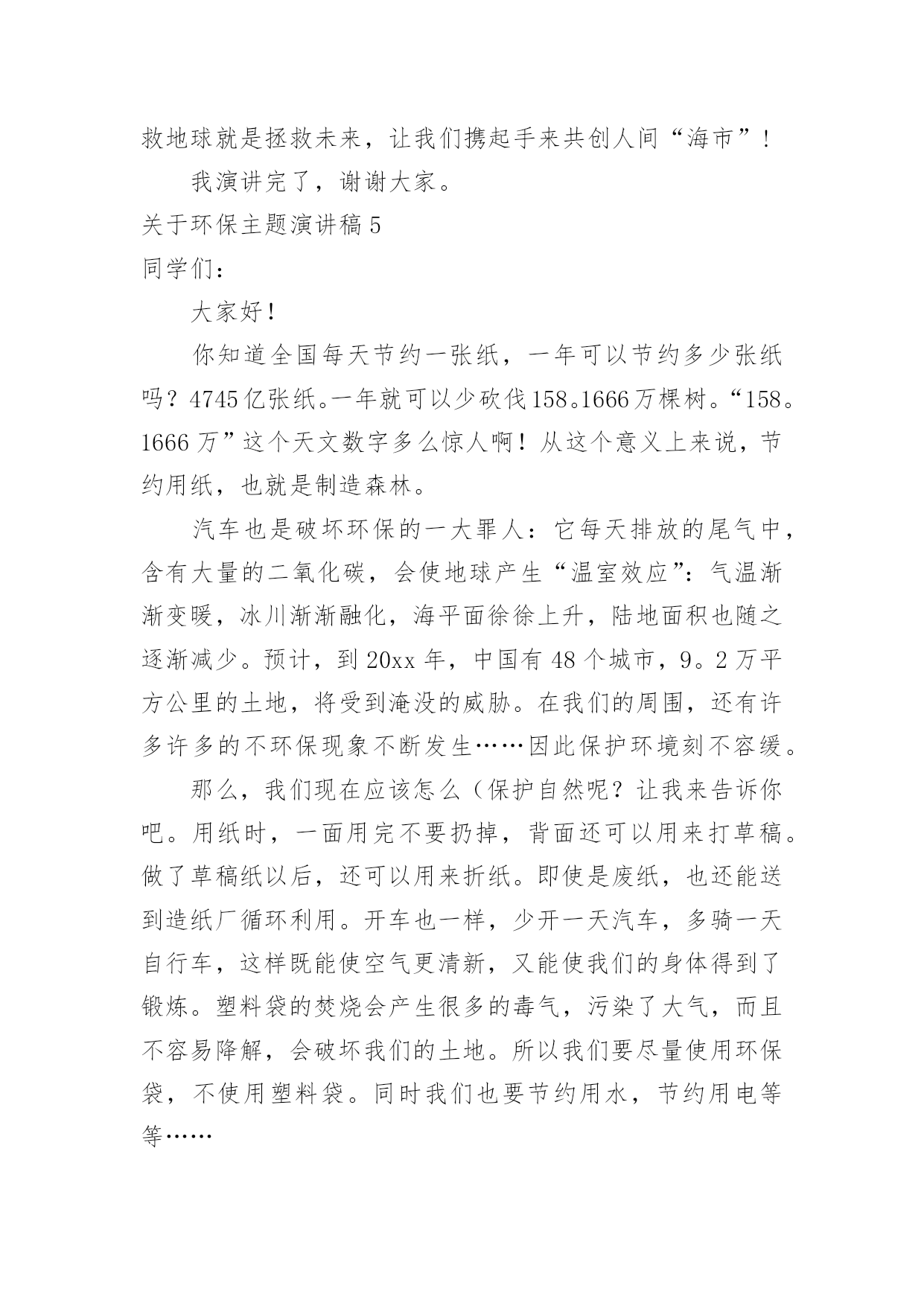 救地球就是拯救未来，让我们携起手来共创人间“海市”！

我演讲完了，谢谢大家。

关于环保主题演讲稿 5

同学们：

大家好！

你知道全国每天节约一张纸，一年可以节约多少张纸吗？4745 亿张纸。一年就可以少砍伐 158。1666 万棵树。“158。1666 万”这个天文数字多么惊人啊！从这个意义上来说，节约用纸，也就是制造森林。

汽车也是破坏环保的一大罪人：它每天排放的尾气中，含有大量的二氧化碳，会使地球产生“温室效应”：气温渐渐变暖，冰川渐渐融化，海平面徐徐上升，陆地面积也随之逐渐减少。预计，到 20xx 年，中国有 48 个城市，9。2 万平方公里的土地，将受到淹没的威胁。在我们的周围，还有许多许多的不环保现象不断发生……因此保护环境刻不容缓。

那么，我们现在应该怎么（保护自然呢？让我来告诉你吧。用纸时，一面用完不要扔掉，背面还可以用来打草稿。做了草稿纸以后，还可以用来折纸。即使是废纸，也还能送到造纸厂循环利用。开车也一样，少开一天汽车，多骑一天自行车，这样既能使空气更清新，又能使我们的身体得到了锻炼。塑料袋的焚烧会产生很多的毒气，污染了大气，而且不容易降解，会破坏我们的土地。所以我们要尽量使用环保袋，不使用塑料袋。同时我们也要节约用水，节约用电等等……